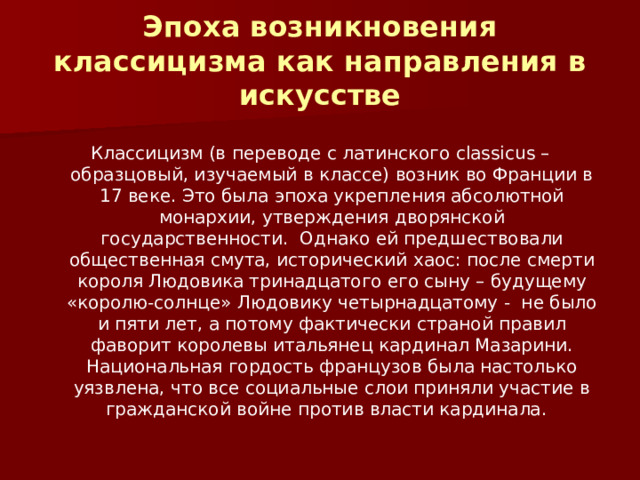 Эпоха возникновения классицизма как направления в искусстве

Классицизм (в переводе с латинского classicus – образцовый, изучаемый в классе) возник во Франции в 17 веке. Это была эпоха укрепления абсолютной монархии, утверждения дворянской государственности. Однако ей предшествовали общественная смута, исторический хаос: после смерти короля Людовика тринадцатого его сыну – будущему «королю-солнце» Людовику четырнадцатому - не было и пяти лет, а потому фактически страной правил фаворит королевы итальянец кардинал Мазарини. Национальная гордость французов была настолько уязвлена, что все социальные слои приняли участие в гражданской войне против власти кардинала.